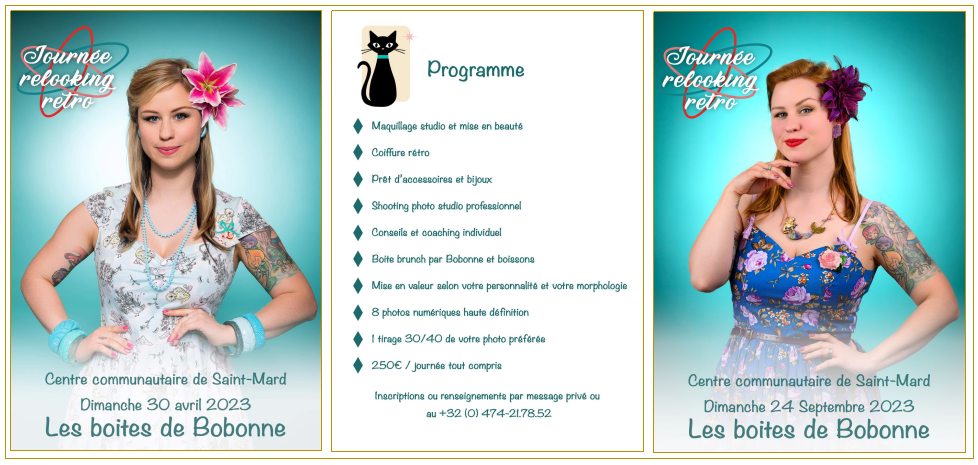 Journée relooking rétro

Centre communautaire de Saint-Mard
Dimanche 30 avril 2023
Les boites de Bobonne

Programme

Maquillage studio et mise en beauté

Coiffure rétro

Prêt d'accessoires et bijoux

Shooting photo studio professionnel

Conseils et coaching individuel

Boite brunch par Bobonne et boissons

Mise en valeur selon votre personnalité et votre morphologie

8 photos numériques haute définition

1 tirage 30/40 de votre photo préférée

250€ / journée tout compris

Inscriptions ou renseignements par message privé ou au +32 (0) 474-21.78.52

Journée relooking rétro

Centre communautaire de Saint-Mard
Dimanche 24 Septembre 2023
Les boites de Bobonne